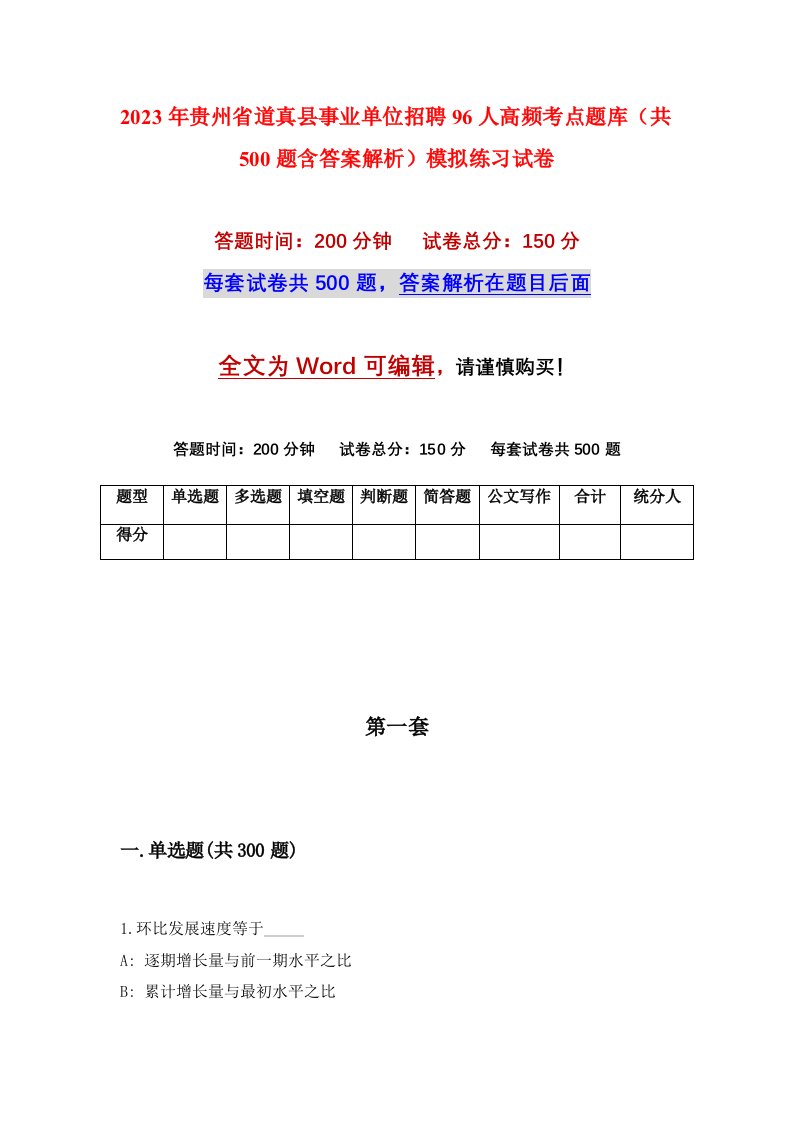 2023年贵州省道真县事业单位招聘96人高频考点题库（共500题含答案解析）模拟练习试卷

答题时间：200分钟　试卷总分：150分

每套试卷共500题，答案解析在题目后面

全文为Word可编辑，请谨慎购买！

答题时间：200分钟　试卷总分：150分　每套试卷共500题

| 题型 | 单选题 | 多选题 | 填空题 | 判断题 | 简答题 | 公文写作 | 合计 | 统分人 |
|---|---|---|---|---|---|---|---|---|
| 得分 | | | | | | | | |

第一套

一.单选题(共300题)

1.环比发展速度等于_____

A: 逐期增长量与前一期水平之比

B: 累计增长量与最初水平之比